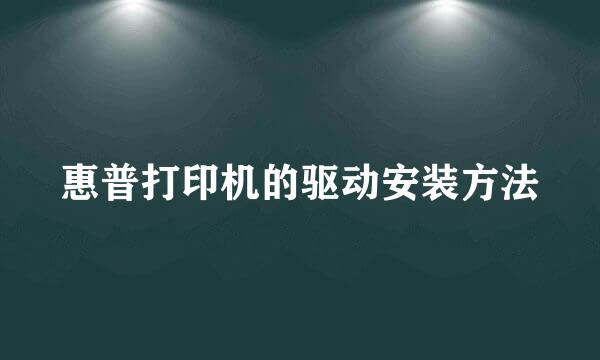 惠普打印机的驱动安装方法